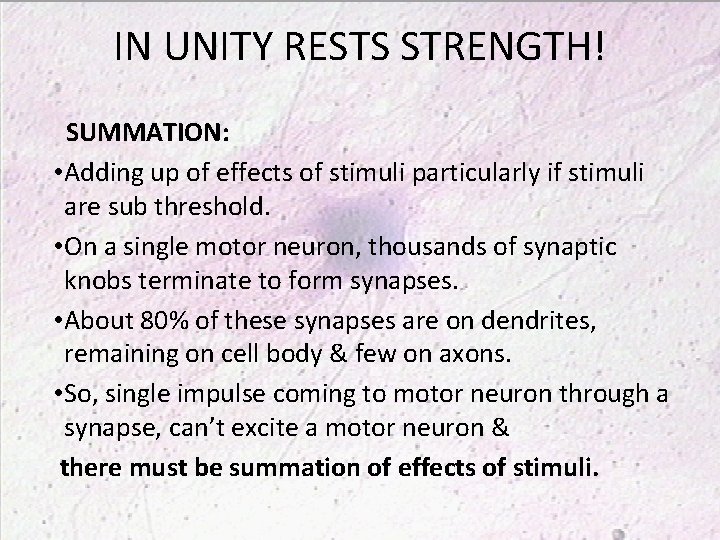 IN UNITY RESTS STRENGTH!

SUMMATION:

• Adding up of effects of stimuli particularly if stimuli are sub threshold.

• On a single motor neuron, thousands of synaptic knobs terminate to form synapses.

• About 80% of these synapses are on dendrites, remaining on cell body & few on axons.

• So, single impulse coming to motor neuron through a synapse, can't excite a motor neuron &

there must be summation of effects of stimuli.